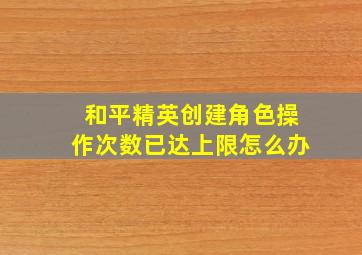 和平精英创建角色操作次数已达上限怎么办